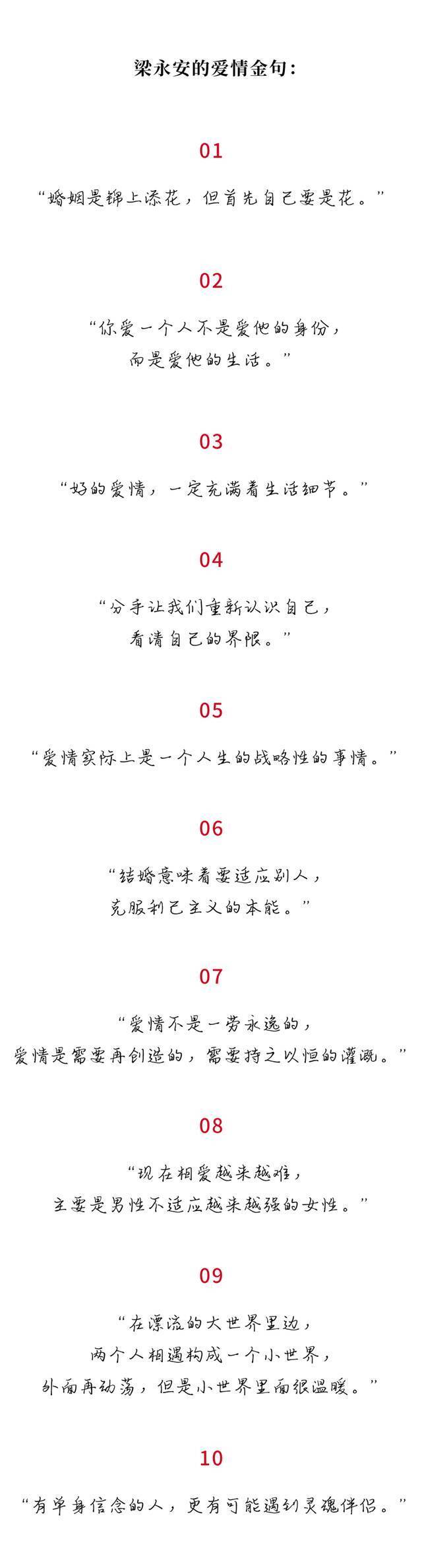 梁永安的爱情金句：

01

“婚姻是锦上添花，但首先自己要是花。”

02

“你爱一个人不是爱他的身份，
而是爱他的生活。”

03

“好的爱情，一定充满着生活细节。”

04

“分手让我们重新认识自己，
看清自己的界限。”

05

“爱情实际上是一个人生的战略性的事情。”

06

“结婚意味着要适应别人，
克服利己主义的本能。”

07

“爱情不是一劳永逸的，
爱情是需要再创造的，需要持之以恒的灌溉。”

08

“现在相爱越来越难，
主要是男性不适应越来越强的女性。”

09

“在漂流的大世界里边，
两个人相遇构成一个小世界，
外面再动荡，但是小世界里面很温暖。”

10

“有单身信念的人，更有可能遇到灵魂伴侣。”